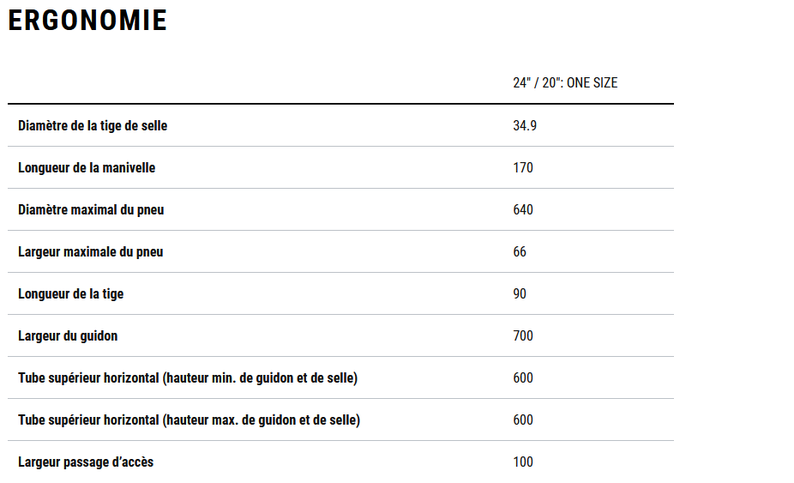 ERGONOMIE

| | 24" / 20": ONE SIZE |
|---|---|
| Diamètre de la tige de selle | 34.9 |
| Longueur de la manivelle | 170 |
| Diamètre maximal du pneu | 640 |
| Largeur maximale du pneu | 66 |
| Longueur de la tige | 90 |
| Largeur du guidon | 700 |
| Tube supérieur horizontal (hauteur min. de guidon et de selle) | 600 |
| Tube supérieur horizontal (hauteur max. de guidon et de selle) | 600 |
| Largeur passage d'accès | 100 |